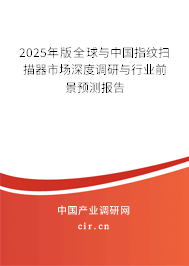 2025年版全球与中国指纹扫描器市场深度调研与行业前景预测报告

中国产业调研网

cir.cn